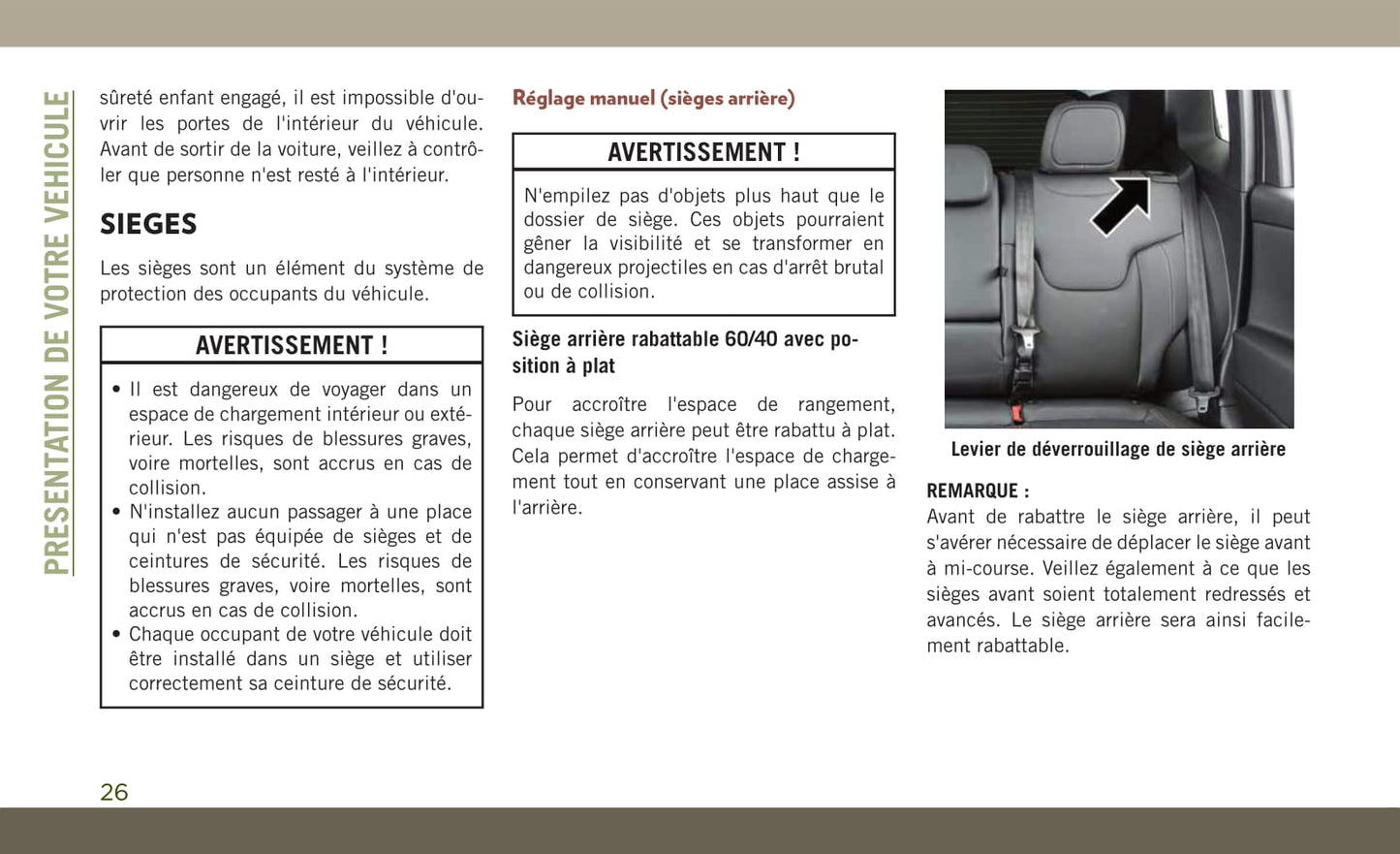 PRESENTATION DE VOTRE VEHICULE

sûreté enfant engagé, il est impossible d'ouvrir les portes de l'intérieur du véhicule. Avant de sortir de la voiture, veillez à contrôler que personne n'est resté à l'intérieur.

SIEGES

Les sièges sont un élément du système de protection des occupants du véhicule.

AVERTISSEMENT !

• Il est dangereux de voyager dans un espace de chargement intérieur ou extérieur. Les risques de blessures graves, voire mortelles, sont accrus en cas de collision.
• N'installez aucun passager à une place qui n'est pas équipée de sièges et de ceintures de sécurité. Les risques de blessures graves, voire mortelles, sont accrus en cas de collision.
• Chaque occupant de votre véhicule doit être installé dans un siège et utiliser correctement sa ceinture de sécurité.

Réglage manuel (sièges arrière)

AVERTISSEMENT !

N'empilez pas d'objets plus haut que le dossier de siège. Ces objets pourraient gêner la visibilité et se transformer en dangereux projectiles en cas d'arrêt brutal ou de collision.

Siège arrière rabattable 60/40 avec position à plat

Pour accroître l'espace de rangement, chaque siège arrière peut être rabattu à plat. Cela permet d'accroître l'espace de chargement tout en conservant une place assise à l'arrière.

Levier de déverrouillage de siège arrière

REMARQUE :
Avant de rabattre le siège arrière, il peut s'avérer nécessaire de déplacer le siège avant à mi-course. Veillez également à ce que les sièges avant soient totalement redressés et avancés. Le siège arrière sera ainsi facilement rabattable.

26